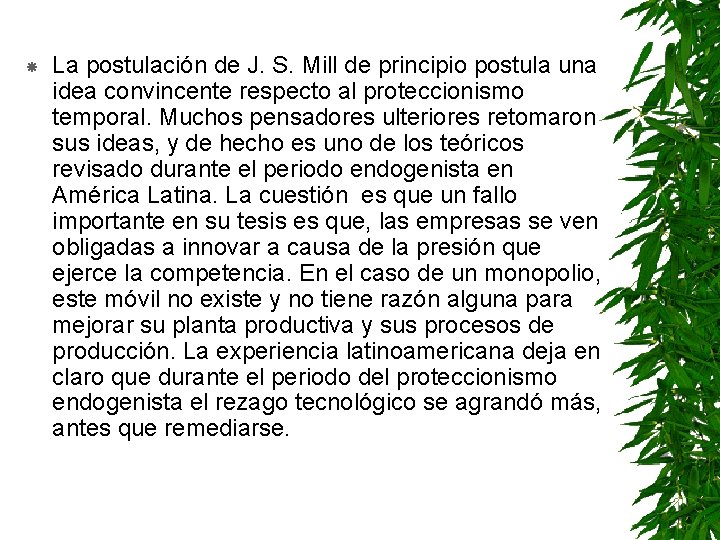 La postulación de J. S. Mill de principio postula una idea convincente respecto al proteccionismo temporal. Muchos pensadores ulteriores retomaron sus ideas, y de hecho es uno de los teóricos revisado durante el periodo endogenista en América Latina. La cuestión es que un fallo importante en su tesis es que, las empresas se ven obligadas a innovar a causa de la presión que ejerce la competencia. En el caso de un monopolio, este móvil no existe y no tiene razón alguna para mejorar su planta productiva y sus procesos de producción. La experiencia latinoamericana deja en claro que durante el periodo del proteccionismo endogenista el rezago tecnológico se agrandó más, antes que remediarse.